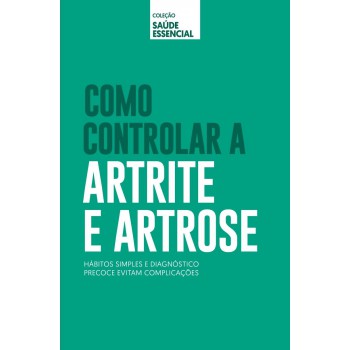 COLEÇÃO
SAÚDE
ESSENCIAL

COMO
CONTROLAR A
ARTRITE
E ARTROSE

HÁBITOS SIMPLES E DIAGNÓSTICO
PRECOCE EVITAM COMPLICAÇÕES